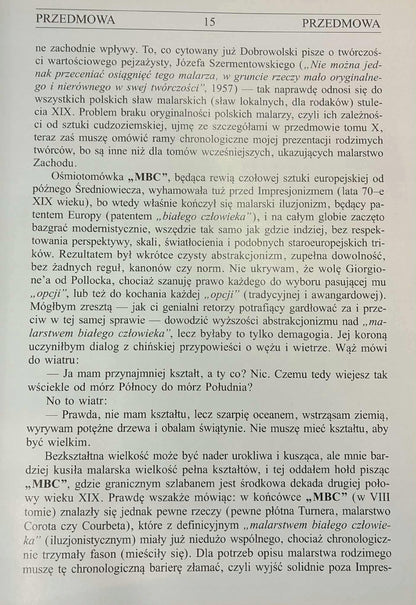 PRZEDMOWA 15 PRZEDMOWA

ne zachodnie wpływy. To, co cytowany już Dobrowolski pisze o twórczości wartościowego pejzażysty, Józefa Szermentowskiego („Nie można jednak przeceniać osiągnięć tego malarza, w gruncie rzeczy mało oryginalnego i nierównego w swej twórczości", 1957) — tak naprawdę odnosi się do wszystkich polskich sław malarskich (sław lokalnych, dla rodaków) stulecia XIX. Problem braku oryginalności polskich malarzy, czyli ich zależności od sztuki cudzoziemskiej, ujmę ze szczegółami w przedmowie tomu X, teraz zaś muszę omówić ramy chronologiczne mojej prezentacji rodzimych twórców, bo są inne niż dla tomów wcześniejszych, ukazujących malarstwo Zachodu.

Ośmiotomówka „MBC", będąca rewią czołowej sztuki europejskiej od późnego Średniowiecza, wyhamowała tuż przed Impresjonizmem (lata 70–e XIX wieku), bo wtedy właśnie kończył się malarski iluzjonizm, będący patentem Europy (patentem „białego człowieka"), i na całym globie zaczęto bazgrać modernistycznie, wszędzie tak samo jak gdzie indziej, bez respektowania perspektywy, skali, światłocienia i podobnych staroeuropejskich trików. Rezultatem był wkrótce czysty abstrakcjonizm, zupełna dowolność, bez żadnych reguł, kanonów czy norm. Nie ukrywam, że wolę Giorgione'a od Pollocka, chociaż szanuję prawo każdego do wyboru pasującej mu „opcji", lub też do kochania każdej „opcji" (tradycyjnej i awangardowej). Mógłbym zresztą — jak ci genialni retorzy potrafiący gardłować za i przeciw w tej samej sprawie — dowodzić wyższości abstrakcjonizmu nad „malarstwem białego człowieka", lecz byłaby to tylko demagogia. Jej koroną uczyniłbym dialog z chińskiej przypowieści o wężu i wietrze. Wąż mówi do wiatru:

— Ja mam przynajmniej kształt, a ty co? Nic. Czemu tedy wiejesz tak wściekle od mórz Północy do mórz Południa?

No to wiatr:

— Prawda, nie mam kształtu, lecz szarpię oceanem, wstrząsam ziemią, wyrywam potężne drzewa i obalam świątynie. Nie muszę mieć kształtu, aby być wielkim.

Bezkształtna wielkość może być nader urokliwa i kusząca, ale mnie bardziej kusiła malarska wielkość pełna kształtów, i tej oddałem hołd pisząc „MBC", gdzie granicznym szlabanem jest środkowa dekada drugiej połowy wieku XIX. Prawdę wszakże mówiąc: w końcówce „MBC" (w VIII tomie) znalazły się jednak pewne rzeczy (pewne płótna Turnera, malarstwo Corota czy Courbeta), które z definicyjnym „malarstwem białego człowieka" (iluzjonistycznym) miały już niedużo wspólnego, chociaż chronologicznie trzymały fason (mieściły się). Dla potrzeb opisu malarstwa rodzimego muszę tę chronologiczną barierę złamać, czyli wyjść solidnie poza Impres-